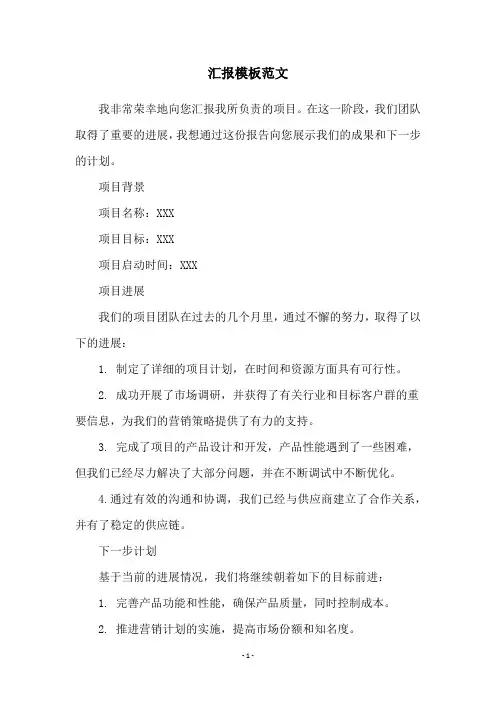 汇报模板范文

我非常荣幸地向您汇报我所负责的项目。在这一阶段，我们团队取得了重要的进展，我想通过这份报告向您展示我们的成果和下一步的计划。

项目背景

项目名称：XXX

项目目标：XXX

项目启动时间：XXX

项目进展

我们的项目团队在过去的几个月里，通过不懈的努力，取得了以下的进展：

1. 制定了详细的项目计划，在时间和资源方面具有可行性。

2. 成功开展了市场调研，并获得了有关行业和目标客户群的重要信息，为我们的营销策略提供了有力的支持。

3. 完成了项目的产品设计和开发，产品性能遇到了一些困难，但我们已经尽力解决了大部分问题，并在不断调试中不断优化。

4.通过有效的沟通和协调，我们已经与供应商建立了合作关系，并有了稳定的供应链。

下一步计划

基于当前的进展情况，我们将继续朝着如下的目标前进：

1. 完善产品功能和性能，确保产品质量，同时控制成本。

2. 推进营销计划的实施，提高市场份额和知名度。

- 1 -